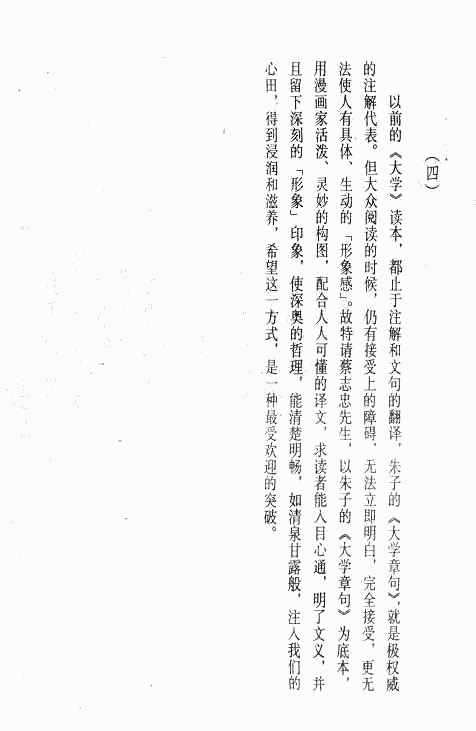 （四）

以前的《大学》读本，都止于注解和文句的翻译，朱子的《大学章句》，就是极权威的注解代表。但大众阅读的时候，仍有接受上的障碍，无法立即明白，完全接受，更无法使人有具体、生动的「形象感」。故特请蔡志忠先生，以朱子的《大学章句》为底本，用漫画家活泼、灵妙的构图，配合人人可懂的译文，求读者能入目心通，明了文义，并且留下深刻的「形象」印象，使深奥的哲理，能清楚明畅，如清泉甘露般，注入我们的心田，得到浸润和滋养，希望这一方式，是一种最受欢迎的突破。